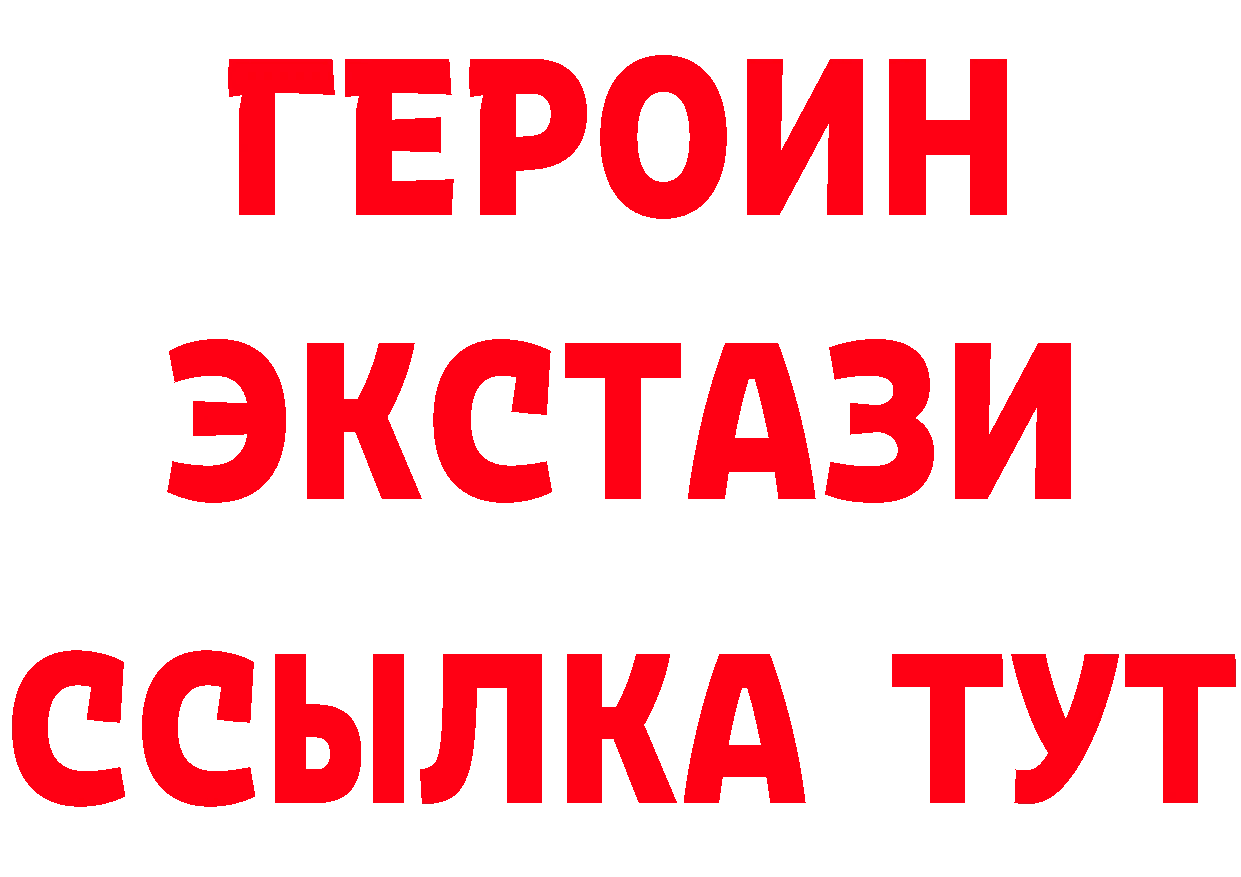 ГЕРОИН
ЭКСТАЗИ
ССЫЛКА ТУТ